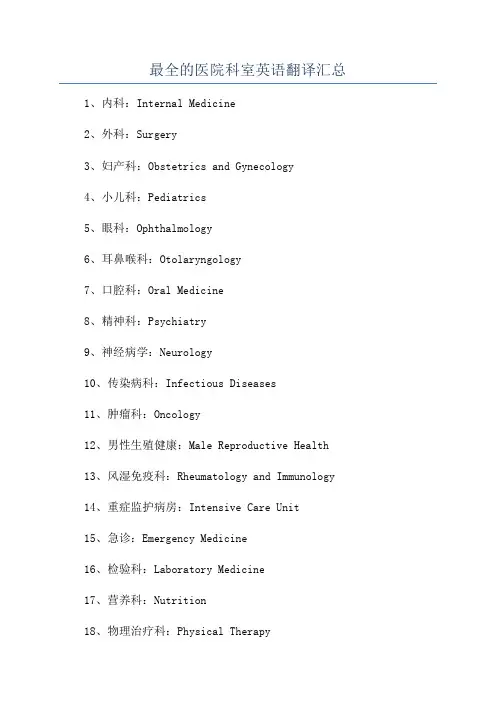 最全的医院科室英语翻译汇总

1、内科：Internal Medicine

2、外科：Surgery

3、妇产科：Obstetrics and Gynecology

4、小儿科：Pediatrics

5、眼科：Ophthalmology

6、耳鼻喉科：Otolaryngology

7、口腔科：Oral Medicine

8、精神科：Psychiatry

9、神经病学：Neurology

10、传染病科：Infectious Diseases

11、肿瘤科：Oncology

12、男性生殖健康：Male Reproductive Health

13、风湿免疫科：Rheumatology and Immunology

14、重症监护病房：Intensive Care Unit

15、急诊：Emergency Medicine

16、检验科：Laboratory Medicine

17、营养科：Nutrition

18、物理治疗科：Physical Therapy